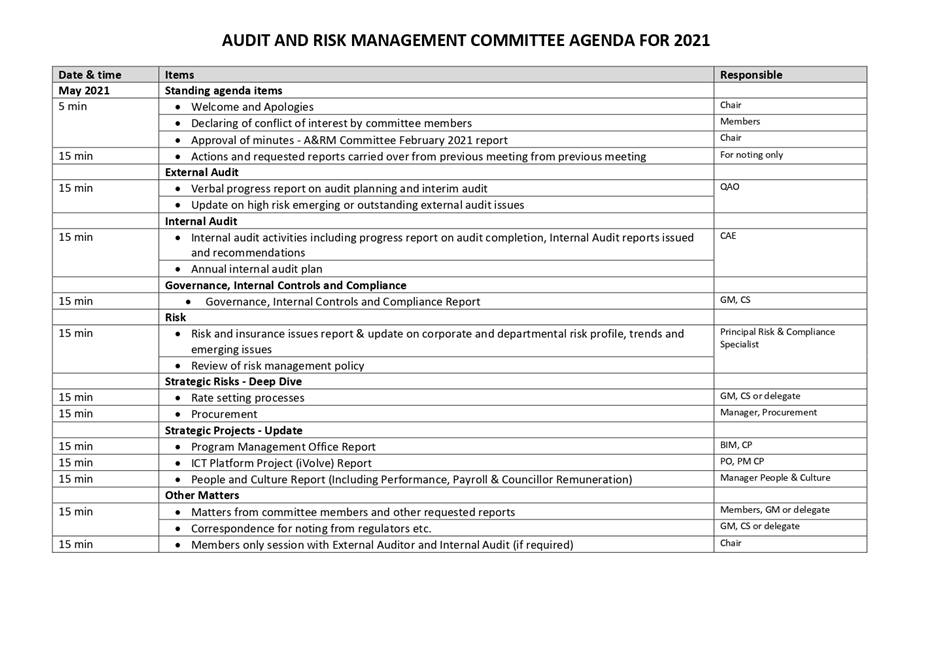 AUDIT AND RISK MANAGEMENT COMMITTEE AGENDA FOR 2021

| Date & time | Items | Responsible |
|---|---|---|
| May 2021 | Standing agenda items | |
| 5 min | • Welcome and Apologies | Chair |
| | • Declaring of conflict of interest by committee members | Members |
| | • Approval of minutes - A&RM Committee February 2021 report | Chair |
| 15 min | • Actions and requested reports carried over from previous meeting from previous meeting | For noting only |
| | External Audit | |
| 15 min | • Verbal progress report on audit planning and interim audit | QAO |
| | • Update on high risk emerging or outstanding external audit issues | |
| | Internal Audit | |
| 15 min | • Internal audit activities including progress report on audit completion, Internal Audit reports issued and recommendations | CAE |
| | • Annual internal audit plan | |
| | Governance, Internal Controls and Compliance | |
| 15 min | • Governance, Internal Controls and Compliance Report | GM, CS |
| | Risk | |
| 15 min | • Risk and insurance issues report & update on corporate and departmental risk profile, trends and emerging issues | Principal Risk & Compliance Specialist |
| | • Review of risk management policy | |
| | Strategic Risks - Deep Dive | |
| 15 min | • Rate setting processes | GM, CS or delegate |
| 15 min | • Procurement | Manager, Procurement |
| | Strategic Projects - Update | |
| 15 min | • Program Management Office Report | BIM, CP |
| 15 min | • ICT Platform Project (iVolve) Report | PO, PM CP |
| 15 min | • People and Culture Report (Including Performance, Payroll & Councillor Remuneration) | Manager People & Culture |
| | Other Matters | |
| 15 min | • Matters from committee members and other requested reports | Members, GM or delegate |
| | • Correspondence for noting from regulators etc. | GM, CS or delegate |
| 15 min | • Members only session with External Auditor and Internal Audit (if required) | Chair |